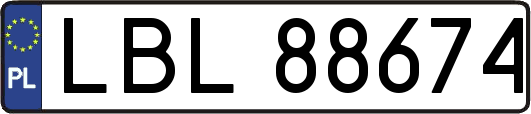 PL
LBL 88674